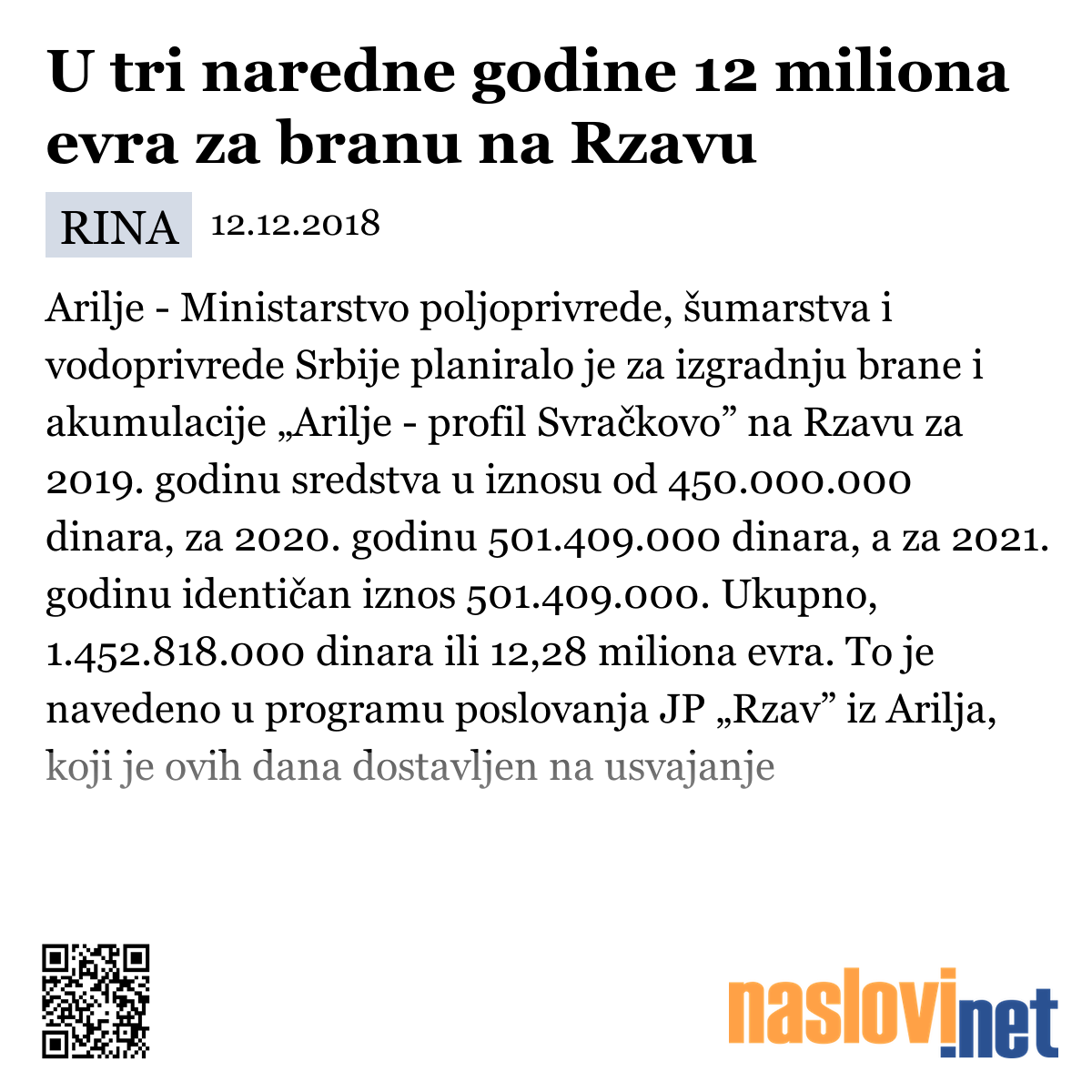 U tri naredne godine 12 miliona evra za branu na Rzavu

RINA 12.12.2018

Arilje - Ministarstvo poljoprivrede, šumarstva i vodoprivrede Srbije planiralo je za izgradnju brane i akumulacije „Arilje - profil Svračkovo” na Rzavu za 2019. godinu sredstva u iznosu od 450.000.000 dinara, za 2020. godinu 501.409.000 dinara, a za 2021. godinu identičan iznos 501.409.000. Ukupno, 1.452.818.000 dinara ili 12,28 miliona evra. To je navedeno u programu poslovanja JP „Rzav” iz Arilja, koji je ovih dana dostavljen na usvajanje

naslovi.net